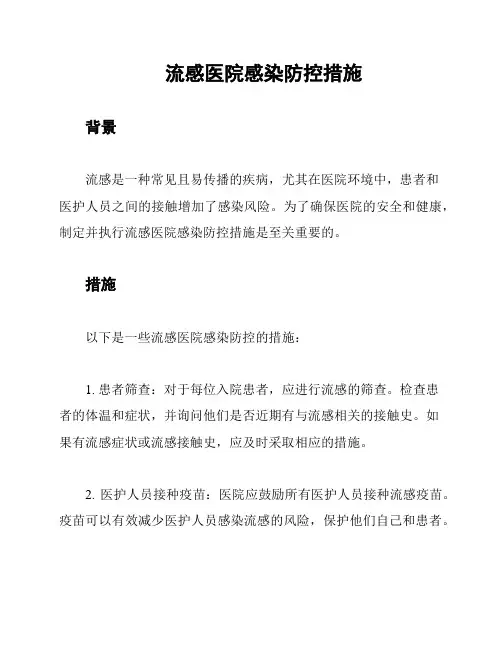 流感医院感染防控措施

背景

流感是一种常见且易传播的疾病，尤其在医院环境中，患者和医护人员之间的接触增加了感染风险。为了确保医院的安全和健康，制定并执行流感医院感染防控措施是至关重要的。

措施

以下是一些流感医院感染防控的措施：

1. 患者筛查：对于每位入院患者，应进行流感的筛查。检查患者的体温和症状，并询问他们是否近期有与流感相关的接触史。如果有流感症状或流感接触史，应及时采取相应的措施。

2. 医护人员接种疫苗：医院应鼓励所有医护人员接种流感疫苗。疫苗可以有效减少医护人员感染流感的风险，保护他们自己和患者。